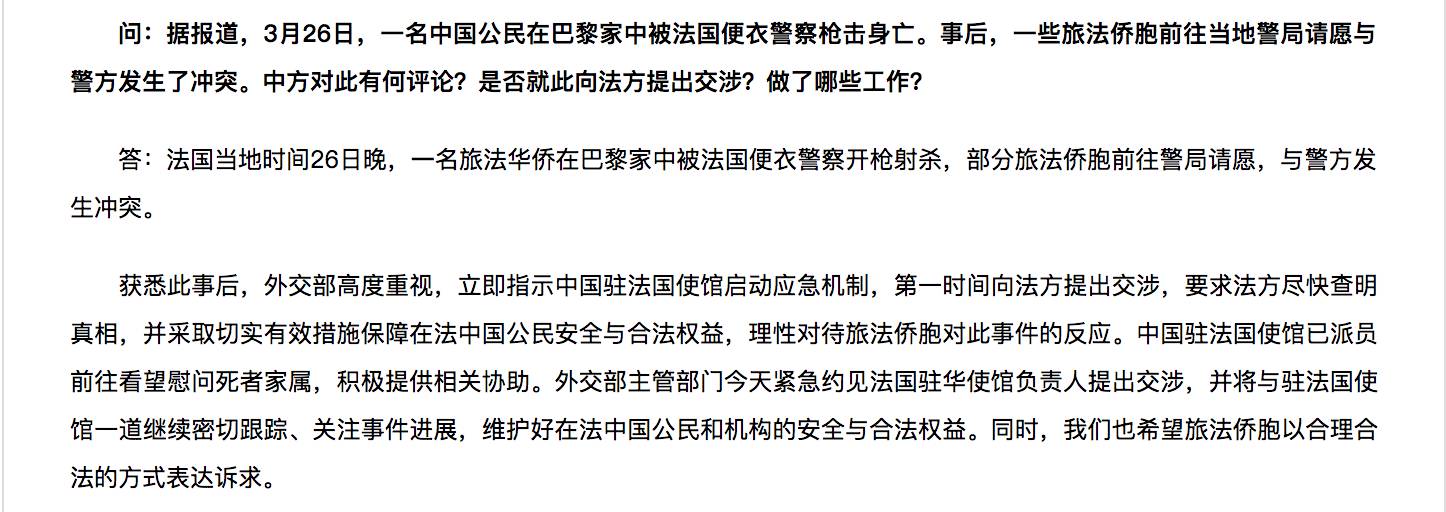 问：据报道，3月26日，一名中国公民在巴黎家中被法国便衣警察枪击身亡。事后，一些旅法侨胞前往当地警局请愿与警方发生了冲突。中方对此有何评论？是否就此向法方提出交涉？做了哪些工作？

答：法国当地时间26日晚，一名旅法华侨在巴黎家中被法国便衣警察开枪射杀，部分旅法侨胞前往警局请愿，与警方发生冲突。

获悉此事后，外交部高度重视，立即指示中国驻法国使馆启动应急机制，第一时间向法方提出交涉，要求法方尽快查明真相，并采取切实有效措施保障在法中国公民安全与合法权益，理性对待旅法侨胞对此事件的反应。中国驻法国使馆已派员前往看望慰问死者家属，积极提供相关协助。外交部主管部门今天紧急约见法国驻华使馆负责人提出交涉，并将与驻法国使馆一道继续密切跟踪、关注事件进展，维护好在法中国公民和机构的安全与合法权益。同时，我们也希望旅法侨胞以合理合法的方式表达诉求。